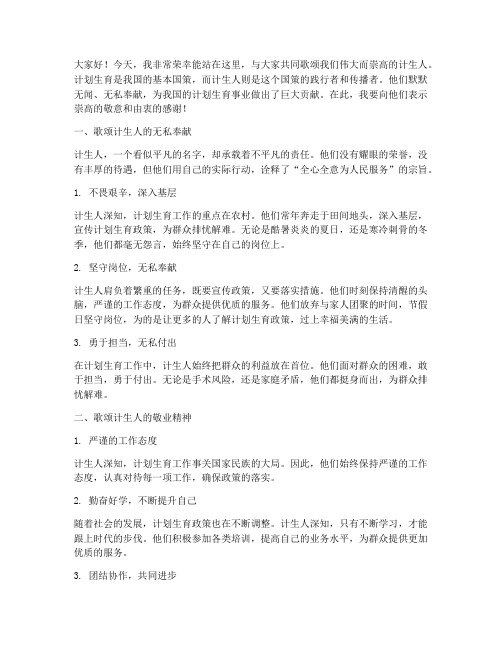 大家好！今天，我非常荣幸能站在这里，与大家共同歌颂我们伟大而崇高的计生人。计划生育是我国的基本国策，而计生人则是这个国策的践行者和传播者。他们默默无闻、无私奉献，为我国的计划生育事业做出了巨大贡献。在此，我要向他们表示崇高的敬意和由衷的感谢！

一、歌颂计生人的无私奉献

计生人，一个看似平凡的名字，却承载着不平凡的责任。他们没有耀眼的荣誉，没有丰厚的待遇，但他们用自己的实际行动，诠释了“全心全意为人民服务”的宗旨。

1. 不畏艰辛，深入基层

计生人深知，计划生育工作的重点在农村。他们常年奔走于田间地头，深入基层，宣传计划生育政策，为群众排忧解难。无论是酷暑炎炎的夏日，还是寒冷刺骨的冬季，他们都毫无怨言，始终坚守在自己的岗位上。

2. 坚守岗位，无私奉献

计生人肩负着繁重的任务，既要宣传政策，又要落实措施。他们时刻保持清醒的头脑，严谨的工作态度，为群众提供优质的服务。他们放弃与家人团聚的时间，节假日坚守岗位，为的是让更多的人了解计划生育政策，过上幸福美满的生活。

3. 勇于担当，无私付出

在计划生育工作中，计生人始终把群众的利益放在首位。他们面对群众的困难，敢于担当，勇于付出。无论是手术风险，还是家庭矛盾，他们都挺身而出，为群众排忧解难。

二、歌颂计生人的敬业精神

1. 严谨的工作态度

计生人深知，计划生育工作事关国家民族的大局。因此，他们始终保持严谨的工作态度，认真对待每一项工作，确保政策的落实。

2. 勤奋好学，不断提升自己

随着社会的发展，计划生育政策也在不断调整。计生人深知，只有不断学习，才能跟上时代的步伐。他们积极参加各类培训，提高自己的业务水平，为群众提供更加优质的服务。

3. 团结协作，共同进步